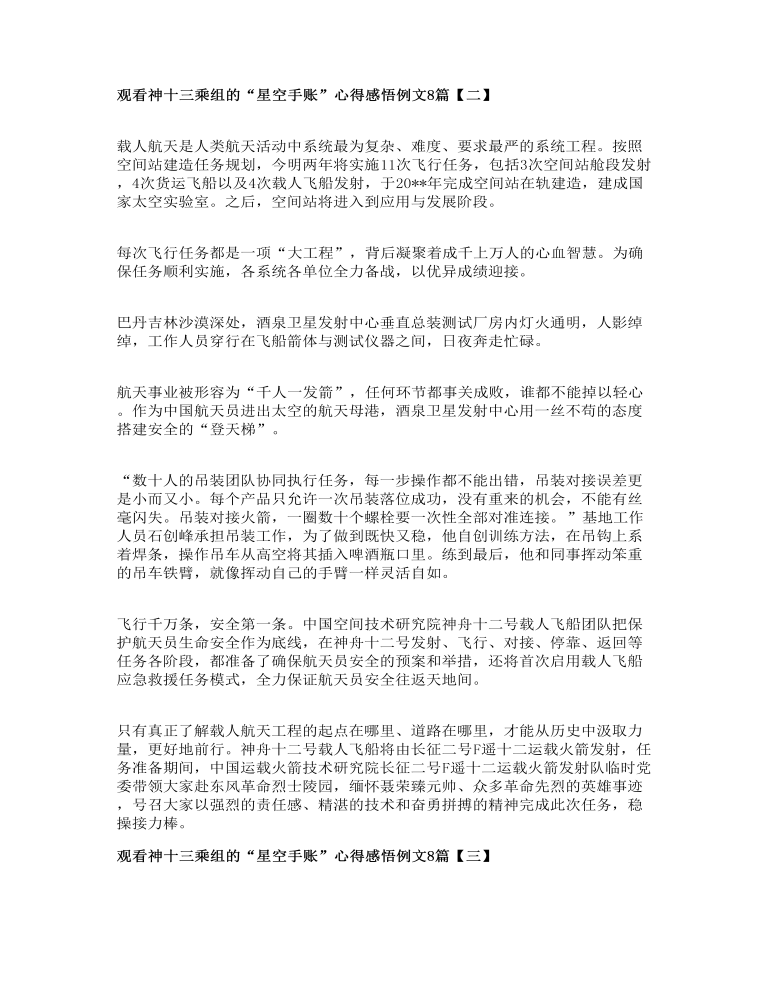 观看神十三乘组的“星空手账”心得感悟例文8篇【二】

载人航天是人类航天活动中系统最为复杂、难度、要求最严的系统工程。按照空间站建造任务规划，今明两年将实施11次飞行任务，包括3次空间站舱段发射，4次货运飞船以及4次载人飞船发射，于20**年完成空间站在轨建造，建成国家太空实验室。之后，空间站将进入到应用与发展阶段。

每次飞行任务都是一项“大工程”，背后凝聚着成千上万人的心血智慧。为确保任务顺利实施，各系统各单位全力备战，以优异成绩迎接。

巴丹吉林沙漠深处，酒泉卫星发射中心垂直总装测试厂房内灯火通明，人影绰绰，工作人员穿行在飞船箭体与测试仪器之间，日夜奔走忙碌。

航天事业被形容为“千人一发箭”，任何环节都事关成败，谁都不能掉以轻心。作为中国航天员进出太空的航天母港，酒泉卫星发射中心用一丝不苟的态度搭建安全的“登天梯”。

“数十人的吊装团队协同执行任务，每一步操作都不能出错，吊装对接误差更是小而又小。每个产品只允许一次吊装落位成功，没有重来的机会，不能有丝毫闪失。吊装对接火箭，一圈数十个螺栓要一次性全部对准连接。”基地工作人员石创峰承担吊装工作，为了做到既快又稳，他自创训练方法，在吊钩上系着焊条，操作吊车从高空将其插入啤酒瓶口里。练到最后，他和同事挥动笨重的吊车铁臂，就像挥动自己的手臂一样灵活自如。

飞行千万条，安全第一条。中国空间技术研究院神舟十二号载人飞船团队把保护航天员生命安全作为底线，在神舟十二号发射、飞行、对接、停靠、返回等任务各阶段，都准备了确保航天员安全的预案和举措，还将首次启用载人飞船应急救援任务模式，全力保证航天员安全往返天地间。

只有真正了解载人航天工程的起点在哪里、道路在哪里，才能从历史中汲取力量，更好地前行。神舟十二号载人飞船将由长征二号F遥十二运载火箭发射，任务准备期间，中国运载火箭技术研究院长征二号F遥十二运载火箭发射队临时党委带领大家赴东风革命烈士陵园，缅怀聂荣臻元帅、众多革命先烈的英雄事迹，号召大家以强烈的责任感、精湛的技术和奋勇拼搏的精神完成此次任务，稳操接力棒。

观看神十三乘组的“星空手账”心得感悟例文8篇【三】